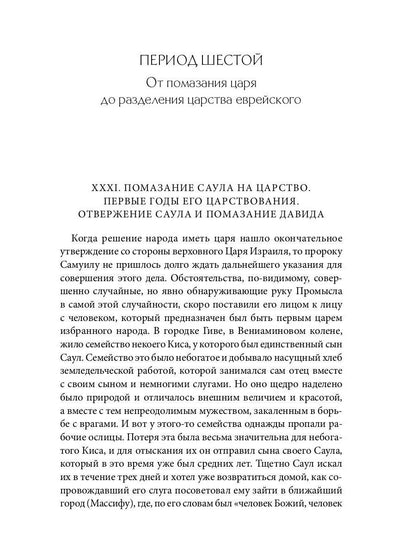 ПЕРИОД ШЕСТОЙ

От помазания царя до разделения царства еврейского

XXXI. ПОМАЗАНИЕ САУЛА НА ЦАРСТВО. ПЕРВЫЕ ГОДЫ ЕГО ЦАРСТВОВАНИЯ. ОТВЕРЖЕНИЕ САУЛА И ПОМАЗАНИЕ ДАВИДА

Когда решение народа иметь царя нашло окончательное утверждение со стороны верховного Царя Израиля, то пророку Самуилу не пришлось долго ждать дальнейшего указания для совершения этого дела. Обстоятельства, по-видимому, совершенно случайные, но явно обнаруживающие руку Промысла в самой этой случайности, скоро поставили его лицом к лицу с человеком, который предназначен был быть первым царем избранного народа. В городке Гиве, в Вениаминовом колене, жило семейство некоего Киса, у которого был единственный сын Саул. Семейство это было небогатое и добывало насущный хлеб земледельческой работой, которой занимался сам отец вместе с своим сыном и немногими слугами. Но оно щедро наделено было природой и отличалось внешним величием и красотой, а вместе с тем непреодолимым мужеством, закаленным в борьбе с врагами. И вот у этого-то семейства однажды пропали рабочие ослицы. Потеря эта была весьма значительна для небогатого Киса, и для отыскания их он отправил сына своего Саула, который в это время уже был средних лет. Тщетно Саул искал их в течение трех дней и хотел уже возвратиться домой, как сопровождавший его слуга посоветовал ему зайти в ближайший город (Массифу), где, по его словам был «человек Божий, человек